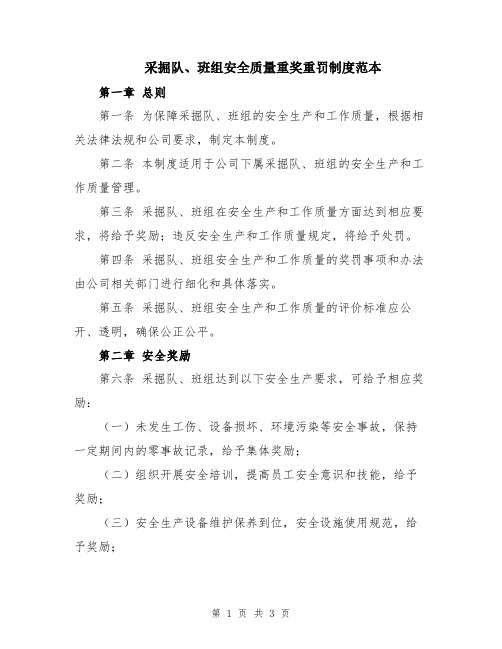 采掘队、班组安全质量重奖重罚制度范本

第一章 总则

第一条 为保障采掘队、班组的安全生产和工作质量，根据相关法律法规和公司要求，制定本制度。

第二条 本制度适用于公司下属采掘队、班组的安全生产和工作质量管理。

第三条 采掘队、班组在安全生产和工作质量方面达到相应要求，将给予奖励；违反安全生产和工作质量规定，将给予处罚。

第四条 采掘队、班组安全生产和工作质量的奖罚事项和办法由公司相关部门进行细化和具体落实。

第五条 采掘队、班组安全生产和工作质量的评价标准应公开、透明，确保公正公平。

第二章 安全奖励

第六条 采掘队、班组达到以下安全生产要求，可给予相应奖励：

（一）未发生工伤、设备损坏、环境污染等安全事故，保持一定期间内的零事故记录，给予集体奖励；

（二）组织开展安全培训，提高员工安全意识和技能，给予奖励；

（三）安全生产设备维护保养到位，安全设施使用规范，给予奖励；

第 1 页 共 3 页